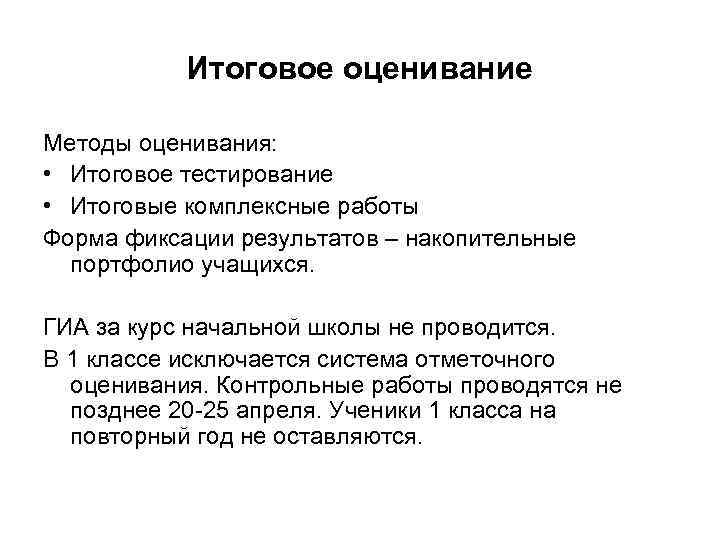 Итоговое оценивание

Методы оценивания:
• Итоговое тестирование
• Итоговые комплексные работы
Форма фиксации результатов – накопительные портфолио учащихся.

ГИА за курс начальной школы не проводится.
В 1 классе исключается система отметочного оценивания. Контрольные работы проводятся не позднее 20-25 апреля. Ученики 1 класса на повторный год не оставляются.